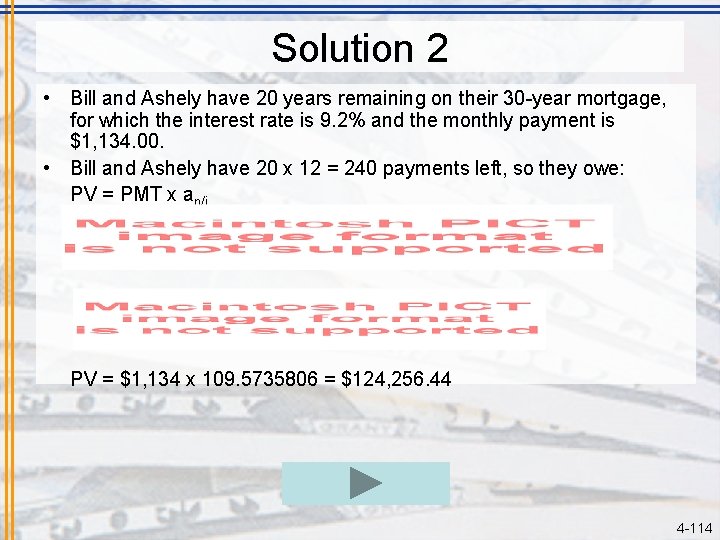 Solution 2

• Bill and Ashely have 20 years remaining on their 30-year mortgage, for which the interest rate is 9.2% and the monthly payment is $1,134.00.

• Bill and Ashely have 20 x 12 = 240 payments left, so they owe:
PV = PMT x $a_{n/i}$

Macintosh PICT image format is not supported

Macintosh PICT image format is not supported

PV = $1,134 x 109.5735806 = $124,256.44

4-114